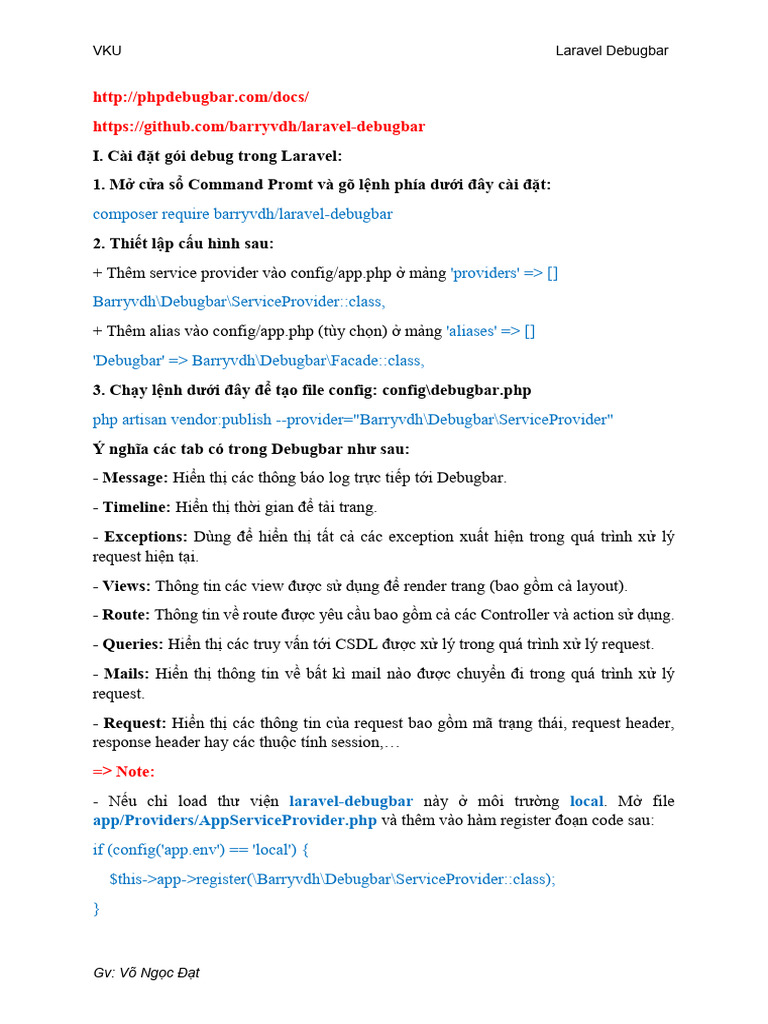 VKU

Laravel Debugbar

http://phpdebugbar.com/docs/

https://github.com/barryvdh/laravel-debugbar

I. Cài đặt gói debug trong Laravel:

1. Mở cửa sổ Command Promt và gõ lệnh phía dưới đây cài đặt:

composer require barryvdh/laravel-debugbar

2. Thiết lập cấu hình sau:

+ Thêm service provider vào config/app.php ở mảng 'providers' => []

Barryvdh\Debugbar\ServiceProvider::class,

+ Thêm alias vào config/app.php (tùy chọn) ở mảng 'aliases' => []

'Debugbar' => Barryvdh\Debugbar\Facade::class,

3. Chạy lệnh dưới đây để tạo file config: config\debugbar.php

php artisan vendor:publish --provider="Barryvdh\Debugbar\ServiceProvider"

Ý nghĩa các tab có trong Debugbar như sau:

- Message: Hiển thị các thông báo log trực tiếp tới Debugbar.

- Timeline: Hiển thị thời gian để tải trang.

- Exceptions: Dùng để hiển thị tất cả các exception xuất hiện trong quá trình xử lý request hiện tại.

- Views: Thông tin các view được sử dụng để render trang (bao gồm cả layout).

- Route: Thông tin về route được yêu cầu bao gồm cả các Controller và action sử dụng.

- Queries: Hiển thị các truy vấn tới CSDL được xử lý trong quá trình xử lý request.

- Mails: Hiển thị thông tin về bất kì mail nào được chuyển đi trong quá trình xử lý request.

- Request: Hiển thị các thông tin của request bao gồm mã trạng thái, request header, response header hay các thuộc tính session,…

=> Note:

- Nếu chỉ load thư viện laravel-debugbar này ở môi trường local. Mở file app/Providers/AppServiceProvider.php và thêm vào hàm register đoạn code sau:

if (config('app.env') == 'local') {

$this->app->register(\Barryvdh\Debugbar\ServiceProvider::class);

}

Gv: Võ Ngọc Đạt